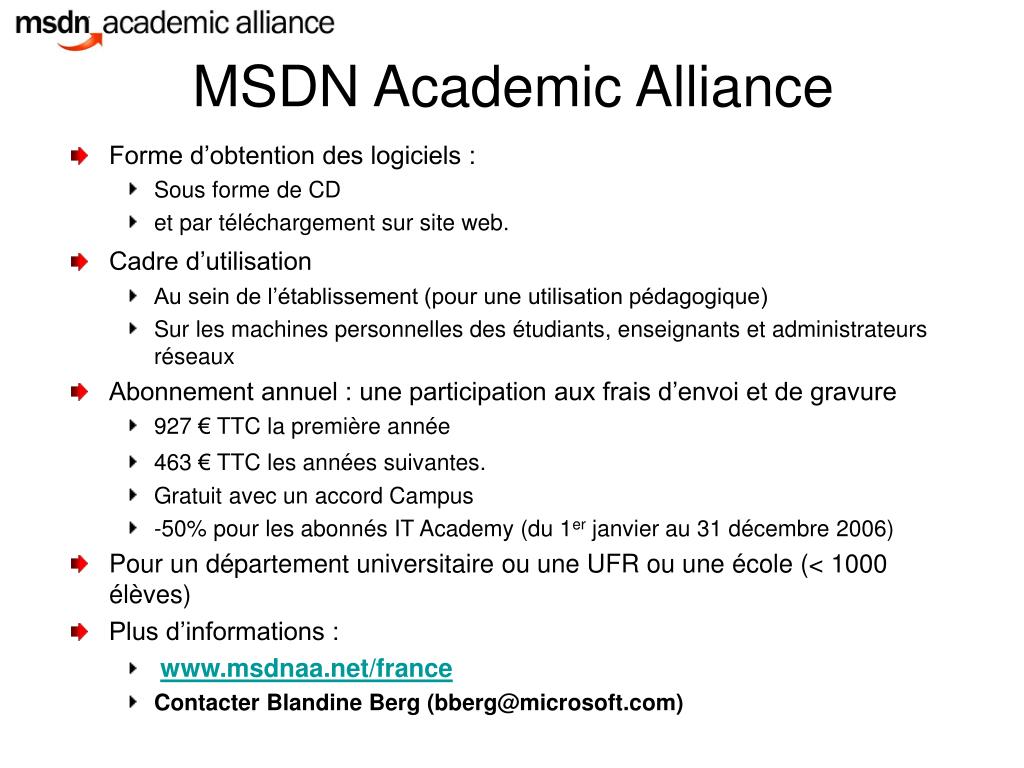 msdn academic alliance

MSDN Academic Alliance

Forme d’obtention des logiciels :

Sous forme de CD

et par téléchargement sur site web.

Cadre d’utilisation

Au sein de l’établissement (pour une utilisation pédagogique)

Sur les machines personnelles des étudiants, enseignants et administrateurs réseaux

Abonnement annuel : une participation aux frais d’envoi et de gravure

927 € TTC la première année

463 € TTC les années suivantes.

Gratuit avec un accord Campus

-50% pour les abonnés IT Academy (du 1$^{er}$ janvier au 31 décembre 2006)

Pour un département universitaire ou une UFR ou une école (< 1000 élèves)

Plus d’informations :

www.msdnaa.net/france

Contacter Blandine Berg (bberg@microsoft.com)